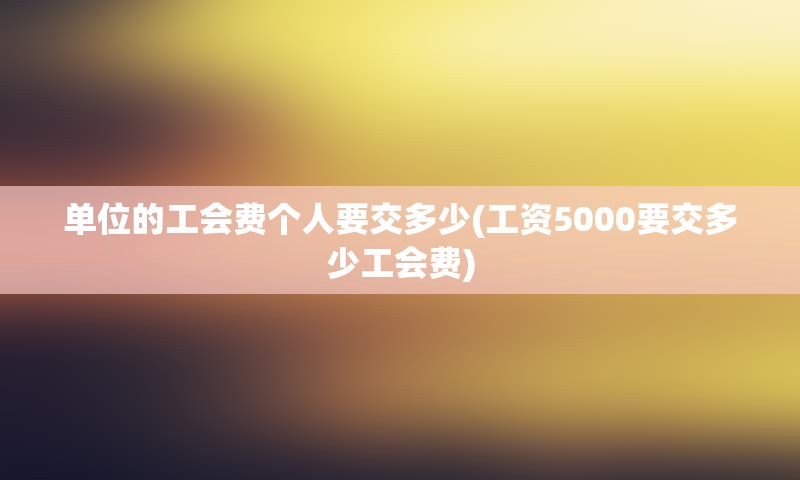 单位的工会费个人要交多少(工资5000要交多少工会费)